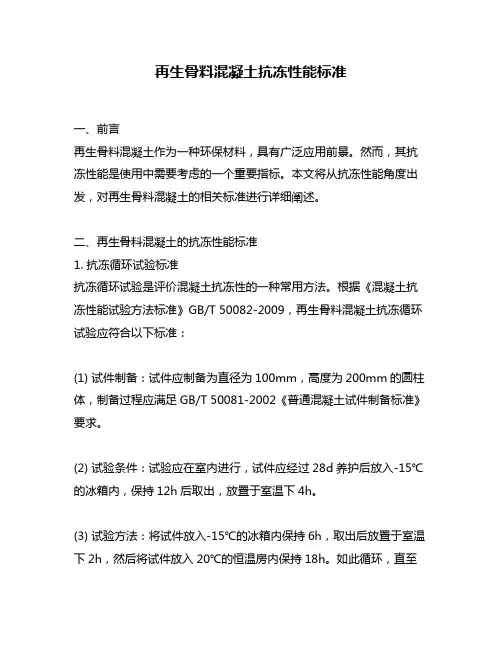 再生骨料混凝土抗冻性能标准

一、前言

再生骨料混凝土作为一种环保材料，具有广泛应用前景。然而，其抗冻性能是使用中需要考虑的一个重要指标。本文将从抗冻性能角度出发，对再生骨料混凝土的相关标准进行详细阐述。

二、再生骨料混凝土的抗冻性能标准

1. 抗冻循环试验标准

抗冻循环试验是评价混凝土抗冻性的一种常用方法。根据《混凝土抗冻性能试验方法标准》GB/T 50082-2009，再生骨料混凝土抗冻循环试验应符合以下标准：

(1) 试件制备：试件应制备为直径为 100mm，高度为 200mm 的圆柱体，制备过程应满足 GB/T 50081-2002《普通混凝土试件制备标准》要求。

(2) 试验条件：试验应在室内进行，试件应经过 28d 养护后放入-15℃的冰箱内，保持 12h 后取出，放置于室温下 4h。

(3) 试验方法：将试件放入-15℃的冰箱内保持 6h，取出后放置于室温下 2h，然后将试件放入 20℃的恒温房内保持 18h。如此循环，直至